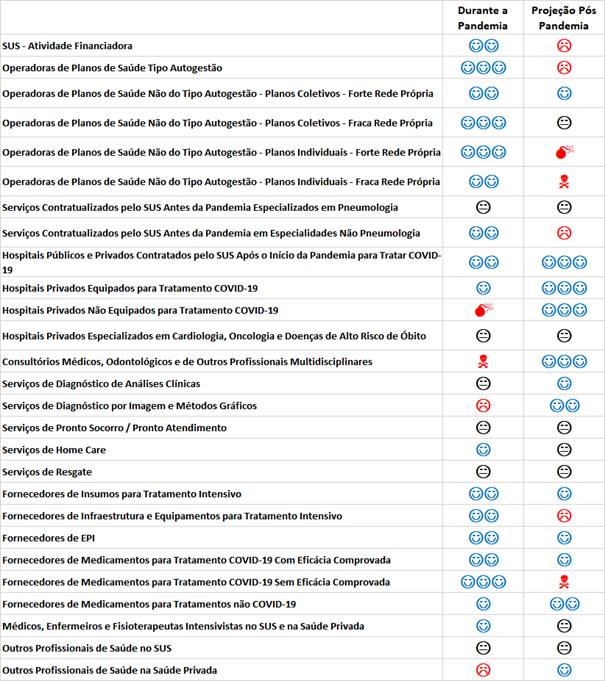 | | Durante a Pandemia | Projeção Pós Pandemia |
|---|---|---|
| SUS - Atividade Financiadora | | |
| Operadoras de Planos de Saúde Tipo Autogestão | | |
| Operadoras de Planos de Saúde Não do Tipo Autogestão - Planos Coletivos - Forte Rede Própria | | |
| Operadoras de Planos de Saúde Não do Tipo Autogestão - Planos Coletivos - Fraca Rede Própria | | |
| Operadoras de Planos de Saúde Não do Tipo Autogestão - Planos Individuais - Forte Rede Própria | | |
| Operadoras de Planos de Saúde Não do Tipo Autogestão - Planos Individuais - Fraca Rede Própria | | |
| Serviços Contratualizados pelo SUS Antes da Pandemia Especializados em Pneumologia | | |
| Serviços Contratualizados pelo SUS Antes da Pandemia em Especialidades Não Pneumologia | | |
| Hospitais Públicos e Privados Contratados pelo SUS Após o Início da Pandemia para Tratar COVID-19 | | |
| Hospitais Privados Equipados para Tratamento COVID-19 | | |
| Hospitais Privados Não Equipados para Tratamento COVID-19 | | |
| Hospitais Privados Especializados em Cardiologia, Oncologia e Doenças de Alto Risco de Óbito | | |
| Consultórios Médicos, Odontológicos e de Outros Profissionais Multidisciplinares | | |
| Serviços de Diagnóstico de Análises Clínicas | | |
| Serviços de Diagnóstico por Imagem e Métodos Gráficos | | |
| Serviços de Pronto Socorro / Pronto Atendimento | | |
| Serviços de Home Care | | |
| Serviços de Resgate | | |
| Fornecedores de Insumos para Tratamento Intensivo | | |
| Fornecedores de Infraestrutura e Equipamentos para Tratamento Intensivo | | |
| Fornecedores de EPI | | |
| Fornecedores de Medicamentos para Tratamento COVID-19 Com Eficácia Comprovada | | |
| Fornecedores de Medicamentos para Tratamento COVID-19 Sem Eficácia Comprovada | | |
| Fornecedores de Medicamentos para Tratamentos não COVID-19 | | |
| Médicos, Enfermeiros e Fisioterapeutas Intensivistas no SUS e na Saúde Privada | | |
| Outros Profissionais de Saúde no SUS | | |
| Outros Profissionais de Saúde na Saúde Privada | | |